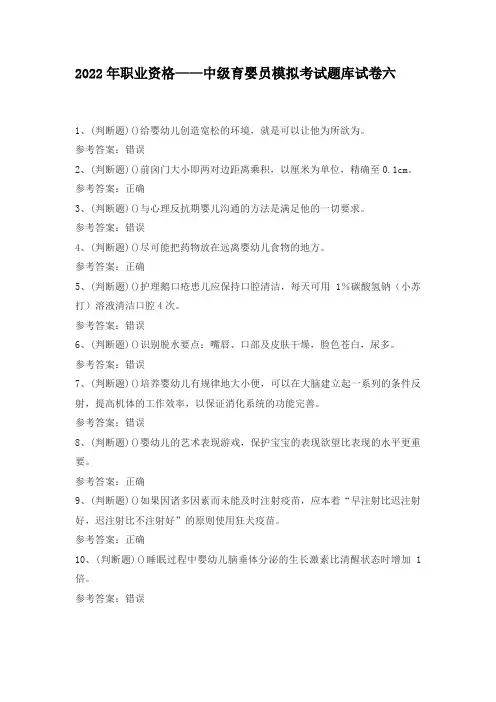 2022年职业资格——中级育婴员模拟考试题库试卷六

1、(判断题)()给婴幼儿创造宽松的环境，就是可以让他为所欲为。

参考答案：错误

2、(判断题)()前囟门大小即两对边距离乘积，以厘米为单位，精确至0.1cm。

参考答案：正确

3、(判断题)()与心理反抗期婴儿沟通的方法是满足他的一切要求。

参考答案：错误

4、(判断题)()尽可能把药物放在远离婴幼儿食物的地方。

参考答案：正确

5、(判断题)()护理鹅口疮患儿应保持口腔清洁，每天可用 1%碳酸氢钠（小苏打）溶液清洁口腔4次。

参考答案：错误

6、(判断题)()识别脱水要点：嘴唇、口部及皮肤干燥，脸色苍白，尿多。

参考答案：错误

7、(判断题)()培养婴幼儿有规律地大小便，可以在大脑建立起一系列的条件反射，提高机体的工作效率，以保证消化系统的功能完善。

参考答案：错误

8、(判断题)()婴幼儿的艺术表现游戏，保护宝宝的表现欲望比表现的水平更重要。

参考答案：正确

9、(判断题)()如果因诸多因素而未能及时注射疫苗，应本着“早注射比迟注射好，迟注射比不注射好”的原则使用狂犬疫苗。

参考答案：正确

10、(判断题)()睡眠过程中婴幼儿脑垂体分泌的生长激素比清醒状态时增加 1倍。

参考答案：错误